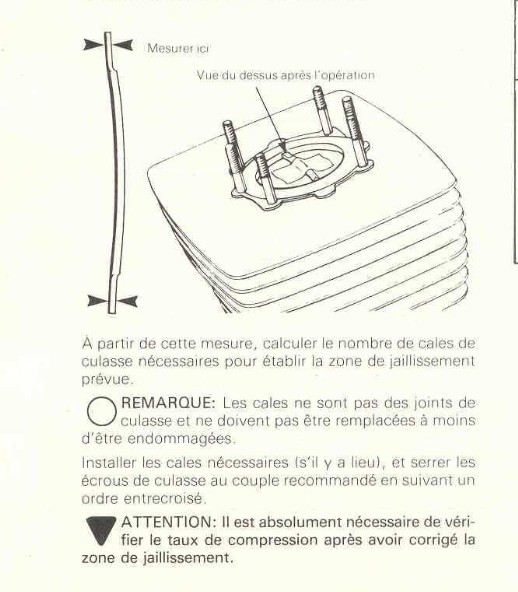 Mesurer ici

Vue du dessus après l'opération

À partir de cette mesure, calculer le nombre de cales de culasse nécessaires pour établir la zone de jaillissement prévue.

REMARQUE: Les cales ne sont pas des joints de culasse et ne doivent pas être remplacées à moins d'être endommagées.

Installer les cales nécessaires (s'il y a lieu), et serrer les écrous de culasse au couple recommandé en suivant un ordre entrecroisé.

ATTENTION: Il est absolument nécessaire de vérifier le taux de compression après avoir corrigé la zone de jaillissement.